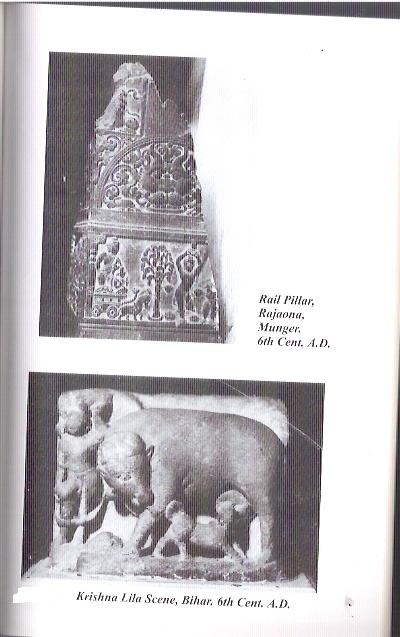 Rail Pillar,
Rajaona,
Munger.
6th Cent. A.D.

Krishna Lila Scene, Bihar. 6th Cent. A.D.